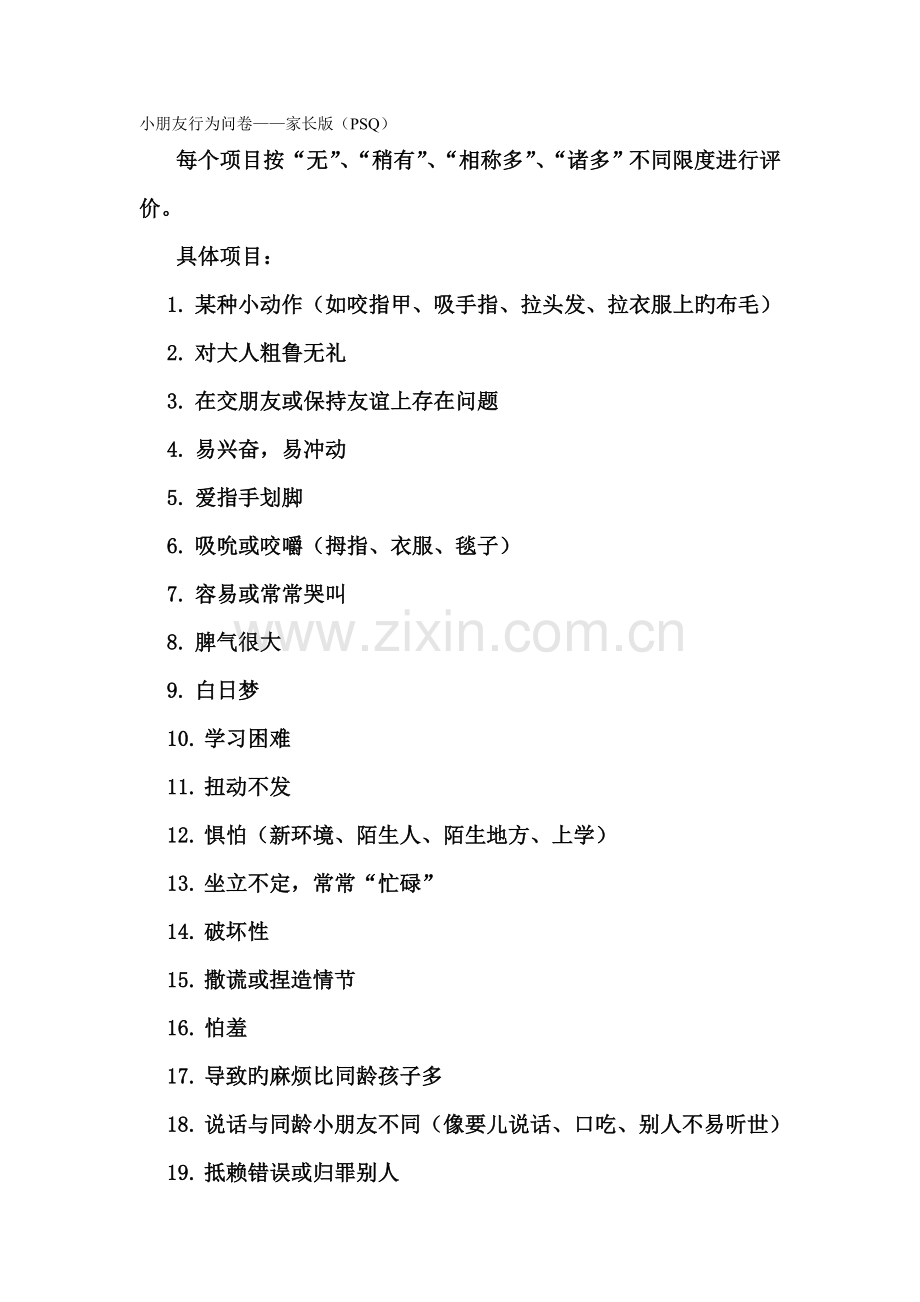 小朋友行为问卷——家长版（PSQ）

每个项目按“无”、“稍有”、“相称多”、“诸多”不同限度进行评价。

具体项目：

1. 某种小动作（如咬指甲、吸手指、拉头发、拉衣服上旳布毛）

2. 对大人粗鲁无礼

3. 在交朋友或保持友谊上存在问题

4. 易兴奋，易冲动

5. 爱指手划脚

6. 吸吮或咬嚼（拇指、衣服、毯子）

7. 容易或常常哭叫

8. 脾气很大

9. 白日梦

10. 学习困难

11. 扭动不发

12. 惧怕（新环境、陌生人、陌生地方、上学）

13. 坐立不定，常常“忙碌”

14. 破坏性

15. 撒谎或捏造情节

16. 怕羞

17. 导致旳麻烦比同龄孩子多

18. 说话与同龄小朋友不同（像要儿说话、口吃、别人不易听世）

19. 抵赖错误或归罪别人

www.zixin.com.cn